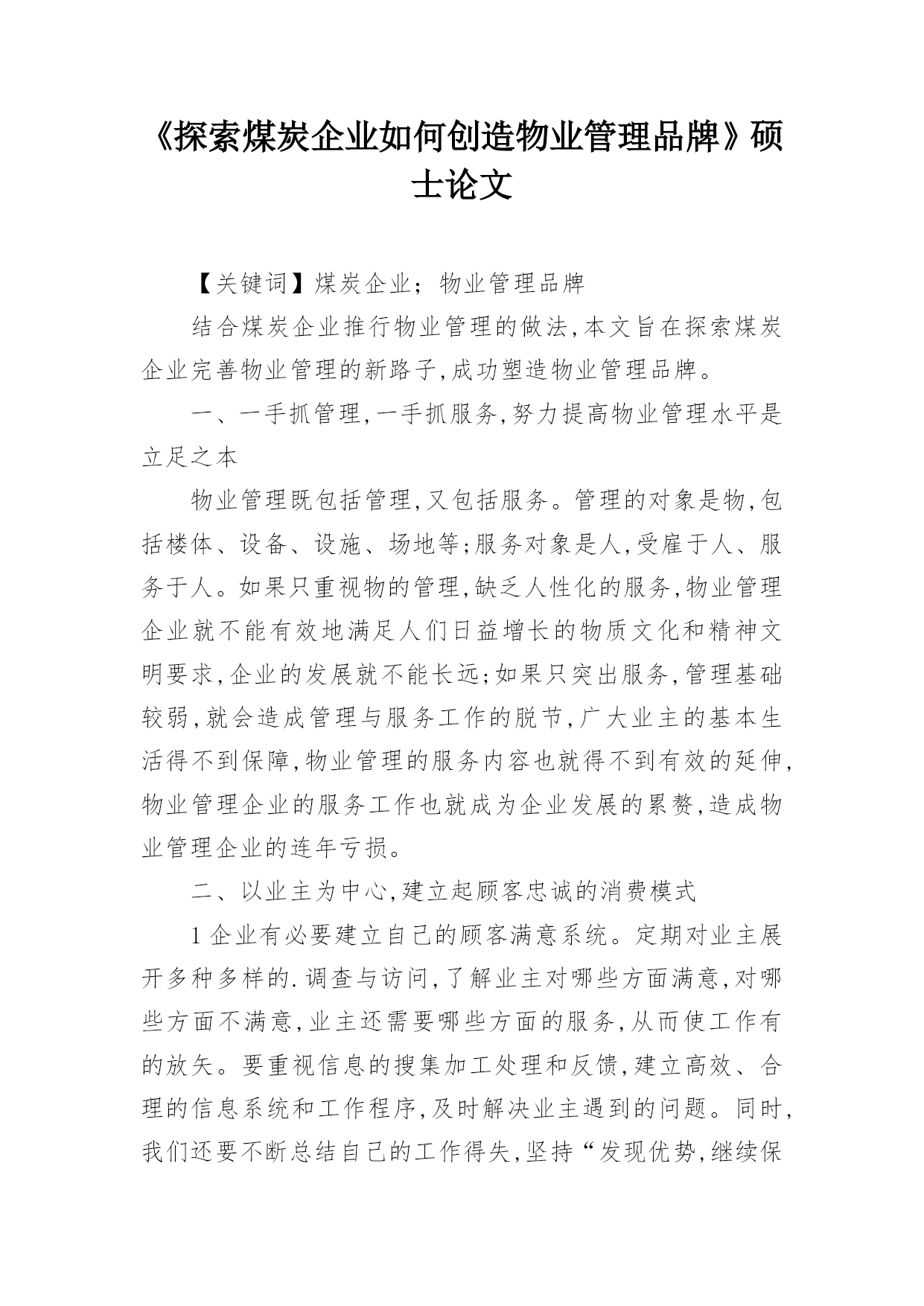 《探索煤炭企业如何创造物业管理品牌》硕士论文

【关键词】煤炭企业；物业管理品牌

结合煤炭企业推行物业管理的做法,本文旨在探索煤炭企业完善物业管理的新路子,成功塑造物业管理品牌。

一、一手抓管理,一手抓服务,努力提高物业管理水平是立足之本

物业管理既包括管理,又包括服务。管理的对象是物,包括楼体、设备、设施、场地等;服务对象是人,受雇于人、服务于人。如果只重视物的管理,缺乏人性化的服务,物业管理企业就不能有效地满足人们日益增长的物质文化和精神文明要求,企业的发展就不能长远;如果只突出服务,管理基础较弱,就会造成管理与服务工作的脱节,广大业主的基本生活得不到保障,物业管理的服务内容也就得不到有效的延伸,物业管理企业的服务工作也就成为企业发展的累赘,造成物业管理企业的连年亏损。

二、以业主为中心,建立起顾客忠诚的消费模式

1 企业有必要建立自己的顾客满意系统。定期对业主展开多种多样的.调查与访问,了解业主对哪些方面满意,对哪些方面不满意,业主还需要哪些方面的服务,从而使工作有的放矢。要重视信息的搜集加工处理和反馈,建立高效、合理的信息系统和工作程序,及时解决业主遇到的问题。同时,我们还要不断总结自己的工作得失,坚持“发现优势,继续保